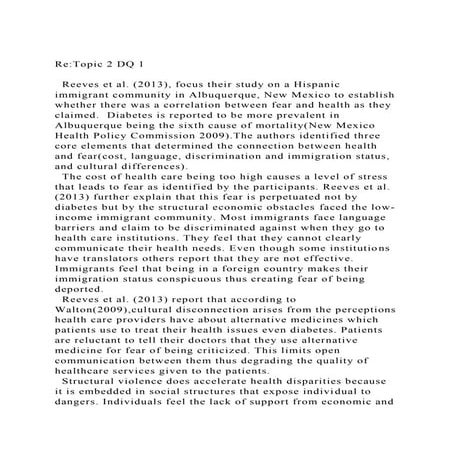 Re:Topic 2 DQ 1

Reeves et al. (2013), focus their study on a Hispanic immigrant community in Albuquerque, New Mexico to establish whether there was a correlation between fear and health as they claimed. Diabetes is reported to be more prevalent in Albuquerque being the sixth cause of mortality(New Mexico Health Policy Commission 2009).The authors identified three core elements that determined the connection between health and fear(cost, language, discrimination and immigration status, and cultural differences).

The cost of health care being too high causes a level of stress that leads to fear as identified by the participants. Reeves et al. (2013) further explain that this fear is perpetuated not by diabetes but by the structural economic obstacles faced the low-income immigrant community. Most immigrants face language barriers and claim to be discriminated against when they go to health care institutions. They feel that they cannot clearly communicate their health needs. Even though some institutions have translators others report that they are not effective. Immigrants feel that being in a foreign country makes their immigration status conspicuous thus creating fear of being deported.

Reeves et al. (2013) report that according to Walton(2009),cultural disconnection arises from the perceptions health care providers have about alternative medicines which patients use to treat their health issues even diabetes. Patients are reluctant to tell their doctors that they use alternative medicine for fear of being criticized. This limits open communication between them thus degrading the quality of healthcare services given to the patients.

Structural violence does accelerate health disparities because it is embedded in social structures that expose individual to dangers. Individuals feel the lack of support from economic and